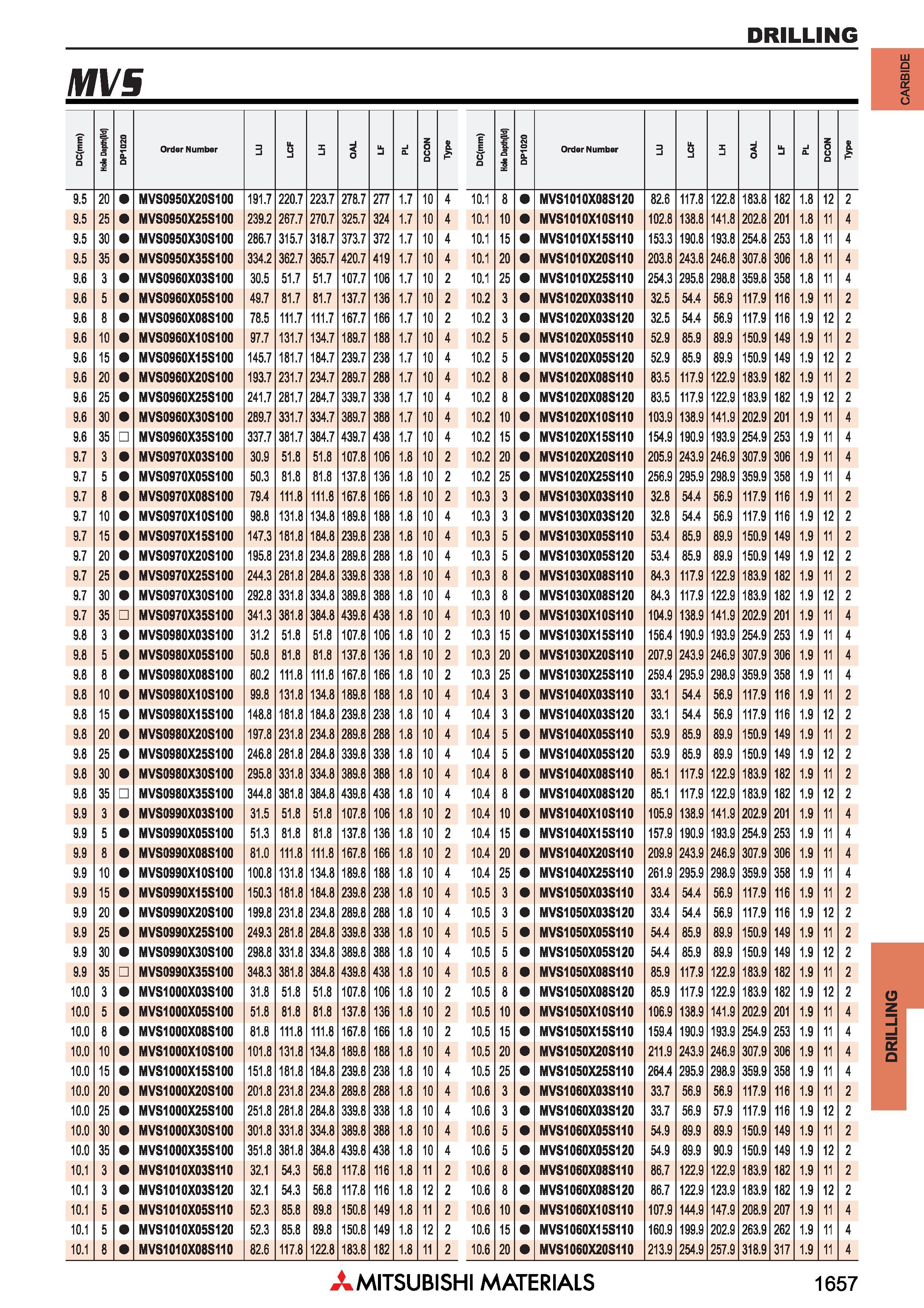 DRILLING

CARBIDE

MVS

| DC(mm) | Hole Depth(l/d) | DP1020 | Order Number | LU | LCF | LH | OAL | LF | PL | DCON | Type |
|---|---|---|---|---|---|---|---|---|---|---|---|
| 9.5 | 20 | ● | MVS0950X20S100 | 191.7 | 220.7 | 223.7 | 278.7 | 277 | 1.7 | 10 | 4 |
| 9.5 | 25 | ● | MVS0950X25S100 | 239.2 | 267.7 | 270.7 | 325.7 | 324 | 1.7 | 10 | 4 |
| 9.5 | 30 | ● | MVS0950X30S100 | 286.7 | 315.7 | 318.7 | 373.7 | 372 | 1.7 | 10 | 4 |
| 9.5 | 35 | ● | MVS0950X35S100 | 334.2 | 362.7 | 365.7 | 420.7 | 419 | 1.7 | 10 | 4 |
| 9.6 | 3 | ● | MVS0960X03S100 | 30.5 | 51.7 | 51.7 | 107.7 | 106 | 1.7 | 10 | 2 |
| 9.6 | 5 | ● | MVS0960X05S100 | 49.7 | 81.7 | 81.7 | 137.7 | 136 | 1.7 | 10 | 2 |
| 9.6 | 8 | ● | MVS0960X08S100 | 78.5 | 111.7 | 111.7 | 167.7 | 166 | 1.7 | 10 | 2 |
| 9.6 | 10 | ● | MVS0960X10S100 | 97.7 | 131.7 | 134.7 | 189.7 | 188 | 1.7 | 10 | 4 |
| 9.6 | 15 | ● | MVS0960X15S100 | 145.7 | 181.7 | 184.7 | 239.7 | 238 | 1.7 | 10 | 4 |
| 9.6 | 20 | ● | MVS0960X20S100 | 193.7 | 231.7 | 234.7 | 289.7 | 288 | 1.7 | 10 | 4 |
| 9.6 | 25 | ● | MVS0960X25S100 | 241.7 | 281.7 | 284.7 | 339.7 | 338 | 1.7 | 10 | 4 |
| 9.6 | 30 | ● | MVS0960X30S100 | 289.7 | 331.7 | 334.7 | 389.7 | 388 | 1.7 | 10 | 4 |
| 9.6 | 35 | □ | MVS0960X35S100 | 337.7 | 381.7 | 384.7 | 439.7 | 438 | 1.7 | 10 | 4 |
| 9.7 | 3 | ● | MVS0970X03S100 | 30.9 | 51.8 | 51.8 | 107.8 | 106 | 1.8 | 10 | 2 |
| 9.7 | 5 | ● | MVS0970X05S100 | 50.3 | 81.8 | 81.8 | 137.8 | 136 | 1.8 | 10 | 2 |
| 9.7 | 8 | ● | MVS0970X08S100 | 79.4 | 111.8 | 111.8 | 167.8 | 166 | 1.8 | 10 | 2 |
| 9.7 | 10 | ● | MVS0970X10S100 | 98.8 | 131.8 | 134.8 | 189.8 | 188 | 1.8 | 10 | 4 |
| 9.7 | 15 | ● | MVS0970X15S100 | 147.3 | 181.8 | 184.8 | 239.8 | 238 | 1.8 | 10 | 4 |
| 9.7 | 20 | ● | MVS0970X20S100 | 195.8 | 231.8 | 234.8 | 289.8 | 288 | 1.8 | 10 | 4 |
| 9.7 | 25 | ● | MVS0970X25S100 | 244.3 | 281.8 | 284.8 | 339.8 | 338 | 1.8 | 10 | 4 |
| 9.7 | 30 | ● | MVS0970X30S100 | 292.8 | 331.8 | 334.8 | 389.8 | 388 | 1.8 | 10 | 4 |
| 9.7 | 35 | □ | MVS0970X35S100 | 341.3 | 381.8 | 384.8 | 439.8 | 438 | 1.8 | 10 | 4 |
| 9.8 | 3 | ● | MVS0980X03S100 | 31.2 | 51.8 | 51.8 | 107.8 | 106 | 1.8 | 10 | 2 |
| 9.8 | 5 | ● | MVS0980X05S100 | 50.8 | 81.8 | 81.8 | 137.8 | 136 | 1.8 | 10 | 2 |
| 9.8 | 8 | ● | MVS0980X08S100 | 80.2 | 111.8 | 111.8 | 167.8 | 166 | 1.8 | 10 | 2 |
| 9.8 | 10 | ● | MVS0980X10S100 | 99.8 | 131.8 | 134.8 | 189.8 | 188 | 1.8 | 10 | 4 |
| 9.8 | 15 | ● | MVS0980X15S100 | 148.8 | 181.8 | 184.8 | 239.8 | 238 | 1.8 | 10 | 4 |
| 9.8 | 20 | ● | MVS0980X20S100 | 197.8 | 231.8 | 234.8 | 289.8 | 288 | 1.8 | 10 | 4 |
| 9.8 | 25 | ● | MVS0980X25S100 | 246.8 | 281.8 | 284.8 | 339.8 | 338 | 1.8 | 10 | 4 |
| 9.8 | 30 | ● | MVS0980X30S100 | 295.8 | 331.8 | 334.8 | 389.8 | 388 | 1.8 | 10 | 4 |
| 9.8 | 35 | □ | MVS0980X35S100 | 344.8 | 381.8 | 384.8 | 439.8 | 438 | 1.8 | 10 | 4 |
| 9.9 | 3 | ● | MVS0990X03S100 | 31.5 | 51.8 | 51.8 | 107.8 | 106 | 1.8 | 10 | 2 |
| 9.9 | 5 | ● | MVS0990X05S100 | 51.3 | 81.8 | 81.8 | 137.8 | 136 | 1.8 | 10 | 2 |
| 9.9 | 8 | ● | MVS0990X08S100 | 81.0 | 111.8 | 111.8 | 167.8 | 166 | 1.8 | 10 | 2 |
| 9.9 | 10 | ● | MVS0990X10S100 | 100.8 | 131.8 | 134.8 | 189.8 | 188 | 1.8 | 10 | 4 |
| 9.9 | 15 | ● | MVS0990X15S100 | 150.3 | 181.8 | 184.8 | 239.8 | 238 | 1.8 | 10 | 4 |
| 9.9 | 20 | ● | MVS0990X20S100 | 199.8 | 231.8 | 234.8 | 289.8 | 288 | 1.8 | 10 | 4 |
| 9.9 | 25 | ● | MVS0990X25S100 | 249.3 | 281.8 | 284.8 | 339.8 | 338 | 1.8 | 10 | 4 |
| 9.9 | 30 | ● | MVS0990X30S100 | 298.8 | 331.8 | 334.8 | 389.8 | 388 | 1.8 | 10 | 4 |
| 9.9 | 35 | □ | MVS0990X35S100 | 348.3 | 381.8 | 384.8 | 439.8 | 438 | 1.8 | 10 | 4 |
| 10.0 | 3 | ● | MVS1000X03S100 | 31.8 | 51.8 | 51.8 | 107.8 | 106 | 1.8 | 10 | 2 |
| 10.0 | 5 | ● | MVS1000X05S100 | 51.8 | 81.8 | 81.8 | 137.8 | 136 | 1.8 | 10 | 2 |
| 10.0 | 8 | ● | MVS1000X08S100 | 81.8 | 111.8 | 111.8 | 167.8 | 166 | 1.8 | 10 | 2 |
| 10.0 | 10 | ● | MVS1000X10S100 | 101.8 | 131.8 | 134.8 | 189.8 | 188 | 1.8 | 10 | 4 |
| 10.0 | 15 | ● | MVS1000X15S100 | 151.8 | 181.8 | 184.8 | 239.8 | 238 | 1.8 | 10 | 4 |
| 10.0 | 20 | ● | MVS1000X20S100 | 201.8 | 231.8 | 234.8 | 289.8 | 288 | 1.8 | 10 | 4 |
| 10.0 | 25 | ● | MVS1000X25S100 | 251.8 | 281.8 | 284.8 | 339.8 | 338 | 1.8 | 10 | 4 |
| 10.0 | 30 | ● | MVS1000X30S100 | 301.8 | 331.8 | 334.8 | 389.8 | 388 | 1.8 | 10 | 4 |
| 10.0 | 35 | ● | MVS1000X35S100 | 351.8 | 381.8 | 384.8 | 439.8 | 438 | 1.8 | 10 | 4 |
| 10.1 | 3 | ● | MVS1010X03S110 | 32.1 | 54.3 | 56.8 | 117.8 | 116 | 1.8 | 11 | 2 |
| 10.1 | 3 | ● | MVS1010X03S120 | 32.1 | 54.3 | 56.8 | 117.8 | 116 | 1.8 | 12 | 2 |
| 10.1 | 5 | ● | MVS1010X05S110 | 52.3 | 85.8 | 89.8 | 150.8 | 149 | 1.8 | 11 | 2 |
| 10.1 | 5 | ● | MVS1010X05S120 | 52.3 | 85.8 | 89.8 | 150.8 | 149 | 1.8 | 12 | 2 |
| 10.1 | 8 | ● | MVS1010X08S110 | 82.6 | 117.8 | 122.8 | 183.8 | 182 | 1.8 | 11 | 2 |

| DC(mm) | Hole Depth(l/d) | DP1020 | Order Number | LU | LCF | LH | OAL | LF | PL | DCON | Type |
|---|---|---|---|---|---|---|---|---|---|---|---|
| 10.1 | 8 | ● | MVS1010X08S120 | 82.6 | 117.8 | 122.8 | 183.8 | 182 | 1.8 | 12 | 2 |
| 10.1 | 10 | ● | MVS1010X10S110 | 102.8 | 138.8 | 141.8 | 202.8 | 201 | 1.8 | 11 | 4 |
| 10.1 | 15 | ● | MVS1010X15S110 | 153.3 | 190.8 | 193.8 | 254.8 | 253 | 1.8 | 11 | 4 |
| 10.1 | 20 | ● | MVS1010X20S110 | 203.8 | 243.8 | 246.8 | 307.8 | 306 | 1.8 | 11 | 4 |
| 10.1 | 25 | ● | MVS1010X25S110 | 254.3 | 295.8 | 298.8 | 359.8 | 358 | 1.8 | 11 | 4 |
| 10.2 | 3 | ● | MVS1020X03S110 | 32.5 | 54.4 | 56.9 | 117.9 | 116 | 1.9 | 11 | 2 |
| 10.2 | 3 | ● | MVS1020X03S120 | 32.5 | 54.4 | 56.9 | 117.9 | 116 | 1.9 | 12 | 2 |
| 10.2 | 5 | ● | MVS1020X05S110 | 52.9 | 85.9 | 89.9 | 150.9 | 149 | 1.9 | 11 | 2 |
| 10.2 | 5 | ● | MVS1020X05S120 | 52.9 | 85.9 | 89.9 | 150.9 | 149 | 1.9 | 12 | 2 |
| 10.2 | 8 | ● | MVS1020X08S110 | 83.5 | 117.9 | 122.9 | 183.9 | 182 | 1.9 | 11 | 2 |
| 10.2 | 8 | ● | MVS1020X08S120 | 83.5 | 117.9 | 122.9 | 183.9 | 182 | 1.9 | 12 | 2 |
| 10.2 | 10 | ● | MVS1020X10S110 | 103.9 | 138.9 | 141.9 | 202.9 | 201 | 1.9 | 11 | 4 |
| 10.2 | 15 | ● | MVS1020X15S110 | 154.9 | 190.9 | 193.9 | 254.9 | 253 | 1.9 | 11 | 4 |
| 10.2 | 20 | ● | MVS1020X20S110 | 205.9 | 243.9 | 246.9 | 307.9 | 306 | 1.9 | 11 | 4 |
| 10.2 | 25 | ● | MVS1020X25S110 | 256.9 | 295.9 | 298.9 | 359.9 | 358 | 1.9 | 11 | 4 |
| 10.3 | 3 | ● | MVS1030X03S110 | 32.8 | 54.4 | 56.9 | 117.9 | 116 | 1.9 | 11 | 2 |
| 10.3 | 3 | ● | MVS1030X03S120 | 32.8 | 54.4 | 56.9 | 117.9 | 116 | 1.9 | 12 | 2 |
| 10.3 | 5 | ● | MVS1030X05S110 | 53.4 | 85.9 | 89.9 | 150.9 | 149 | 1.9 | 11 | 2 |
| 10.3 | 5 | ● | MVS1030X05S120 | 53.4 | 85.9 | 89.9 | 150.9 | 149 | 1.9 | 12 | 2 |
| 10.3 | 8 | ● | MVS1030X08S110 | 84.3 | 117.9 | 122.9 | 183.9 | 182 | 1.9 | 11 | 2 |
| 10.3 | 8 | ● | MVS1030X08S120 | 84.3 | 117.9 | 122.9 | 183.9 | 182 | 1.9 | 12 | 2 |
| 10.3 | 10 | ● | MVS1030X10S110 | 104.9 | 138.9 | 141.9 | 202.9 | 201 | 1.9 | 11 | 4 |
| 10.3 | 15 | ● | MVS1030X15S110 | 156.4 | 190.9 | 193.9 | 254.9 | 253 | 1.9 | 11 | 4 |
| 10.3 | 20 | ● | MVS1030X20S110 | 207.9 | 243.9 | 246.9 | 307.9 | 306 | 1.9 | 11 | 4 |
| 10.3 | 25 | ● | MVS1030X25S110 | 259.4 | 295.9 | 298.9 | 359.9 | 358 | 1.9 | 11 | 4 |
| 10.4 | 3 | ● | MVS1040X03S110 | 33.1 | 54.4 | 56.9 | 117.9 | 116 | 1.9 | 11 | 2 |
| 10.4 | 3 | ● | MVS1040X03S120 | 33.1 | 54.4 | 56.9 | 117.9 | 116 | 1.9 | 12 | 2 |
| 10.4 | 5 | ● | MVS1040X05S110 | 53.9 | 85.9 | 89.9 | 150.9 | 149 | 1.9 | 11 | 2 |
| 10.4 | 5 | ● | MVS1040X05S120 | 53.9 | 85.9 | 89.9 | 150.9 | 149 | 1.9 | 12 | 2 |
| 10.4 | 8 | ● | MVS1040X08S110 | 85.1 | 117.9 | 122.9 | 183.9 | 182 | 1.9 | 11 | 2 |
| 10.4 | 8 | ● | MVS1040X08S120 | 85.1 | 117.9 | 122.9 | 183.9 | 182 | 1.9 | 12 | 2 |
| 10.4 | 10 | ● | MVS1040X10S110 | 105.9 | 138.9 | 141.9 | 202.9 | 201 | 1.9 | 11 | 4 |
| 10.4 | 15 | ● | MVS1040X15S110 | 157.9 | 190.9 | 193.9 | 254.9 | 253 | 1.9 | 11 | 4 |
| 10.4 | 20 | ● | MVS1040X20S110 | 209.9 | 243.9 | 246.9 | 307.9 | 306 | 1.9 | 11 | 4 |
| 10.4 | 25 | ● | MVS1040X25S110 | 261.9 | 295.9 | 298.9 | 359.9 | 358 | 1.9 | 11 | 4 |
| 10.5 | 3 | ● | MVS1050X03S110 | 33.4 | 54.4 | 56.9 | 117.9 | 116 | 1.9 | 11 | 2 |
| 10.5 | 3 | ● | MVS1050X03S120 | 33.4 | 54.4 | 56.9 | 117.9 | 116 | 1.9 | 12 | 2 |
| 10.5 | 5 | ● | MVS1050X05S110 | 54.4 | 85.9 | 89.9 | 150.9 | 149 | 1.9 | 11 | 2 |
| 10.5 | 5 | ● | MVS1050X05S120 | 54.4 | 85.9 | 89.9 | 150.9 | 149 | 1.9 | 12 | 2 |
| 10.5 | 8 | ● | MVS1050X08S110 | 85.9 | 117.9 | 122.9 | 183.9 | 182 | 1.9 | 11 | 2 |
| 10.5 | 8 | ● | MVS1050X08S120 | 85.9 | 117.9 | 122.9 | 183.9 | 182 | 1.9 | 12 | 2 |
| 10.5 | 10 | ● | MVS1050X10S110 | 106.9 | 138.9 | 141.9 | 202.9 | 201 | 1.9 | 11 | 4 |
| 10.5 | 15 | ● | MVS1050X15S110 | 159.4 | 190.9 | 193.9 | 254.9 | 253 | 1.9 | 11 | 4 |
| 10.5 | 20 | ● | MVS1050X20S110 | 211.9 | 243.9 | 246.9 | 307.9 | 306 | 1.9 | 11 | 4 |
| 10.5 | 25 | ● | MVS1050X25S110 | 264.4 | 295.9 | 298.9 | 359.9 | 358 | 1.9 | 11 | 4 |
| 10.6 | 3 | ● | MVS1060X03S110 | 33.7 | 56.9 | 56.9 | 117.9 | 116 | 1.9 | 11 | 2 |
| 10.6 | 3 | ● | MVS1060X03S120 | 33.7 | 56.9 | 57.9 | 117.9 | 116 | 1.9 | 12 | 2 |
| 10.6 | 5 | ● | MVS1060X05S110 | 54.9 | 89.9 | 89.9 | 150.9 | 149 | 1.9 | 11 | 2 |
| 10.6 | 5 | ● | MVS1060X05S120 | 54.9 | 89.9 | 90.9 | 150.9 | 149 | 1.9 | 12 | 2 |
| 10.6 | 8 | ● | MVS1060X08S110 | 86.7 | 122.9 | 122.9 | 183.9 | 182 | 1.9 | 11 | 2 |
| 10.6 | 8 | ● | MVS1060X08S120 | 86.7 | 122.9 | 123.9 | 183.9 | 182 | 1.9 | 12 | 2 |
| 10.6 | 10 | ● | MVS1060X10S110 | 107.9 | 144.9 | 147.9 | 208.9 | 207 | 1.9 | 11 | 4 |
| 10.6 | 15 | ● | MVS1060X15S110 | 160.9 | 199.9 | 202.9 | 263.9 | 262 | 1.9 | 11 | 4 |
| 10.6 | 20 | ● | MVS1060X20S110 | 213.9 | 254.9 | 257.9 | 318.9 | 317 | 1.9 | 11 | 4 |

DRILLING

MITSUBISHI MATERIALS

1657